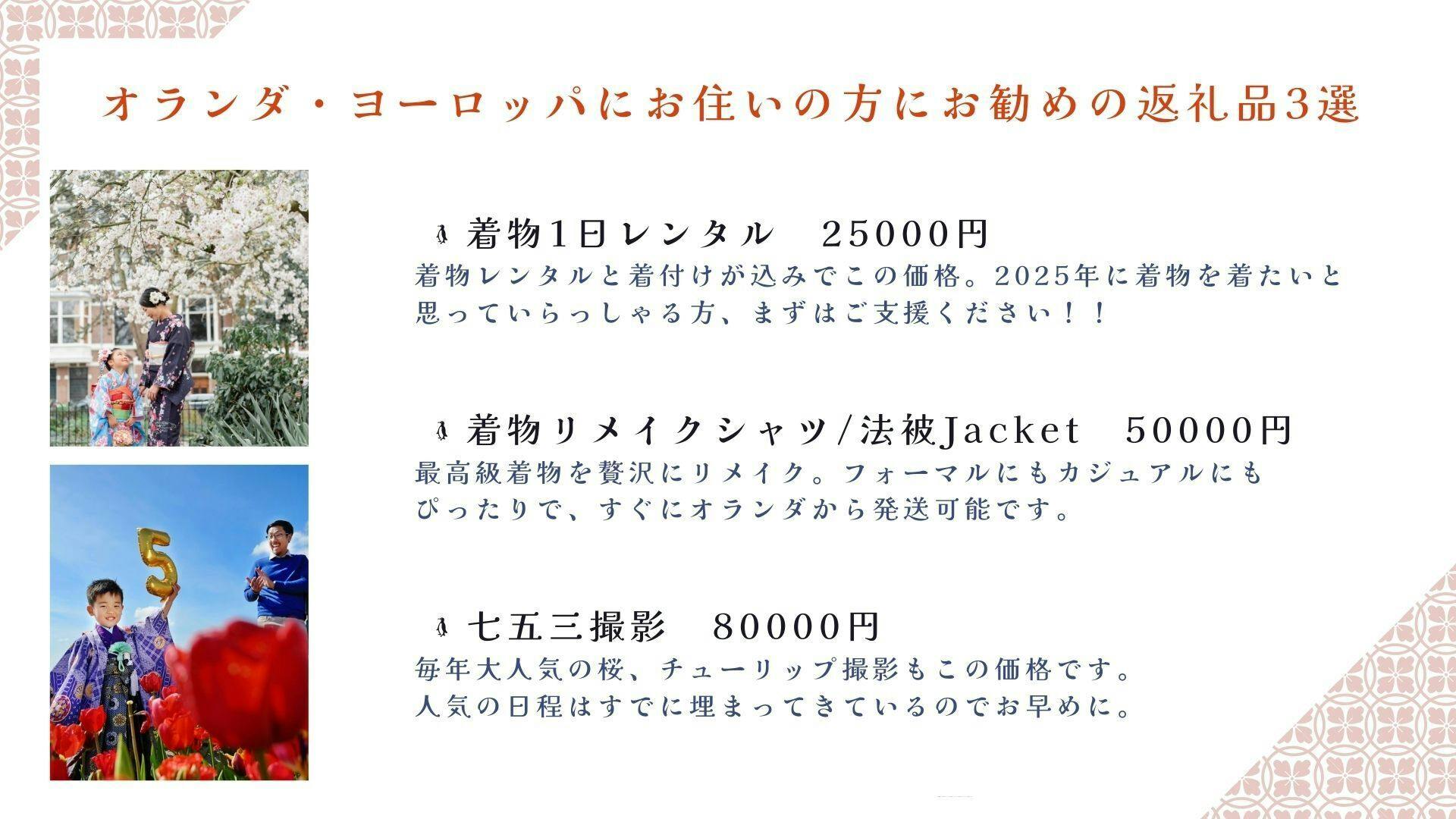 オランダ・ヨーロッパにお住いの方にお勧めの返礼品3選

着物1日レンタル 25000円

着物レンタルと着付けが込みでこの価格。2025年に着物を着たいと思っていらっしゃる方、まずはご支援ください！！

着物リメイクシャツ/法被Jacket 50000円

最高級着物を贅沢にリメイク。フォーマルにもカジュアルにもぴったりで、すぐにオランダから発送可能です。

七五三撮影 80000円

毎年大人気の桜、チューリップ撮影もこの価格です。人気の日程はすでに埋まってきているのでお早めに。